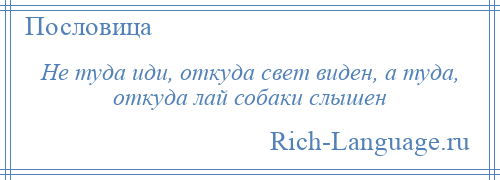 Пословица

Не туда иди, откуда свет виден, а туда, откуда лай собаки слышен

Rich-Language.ru